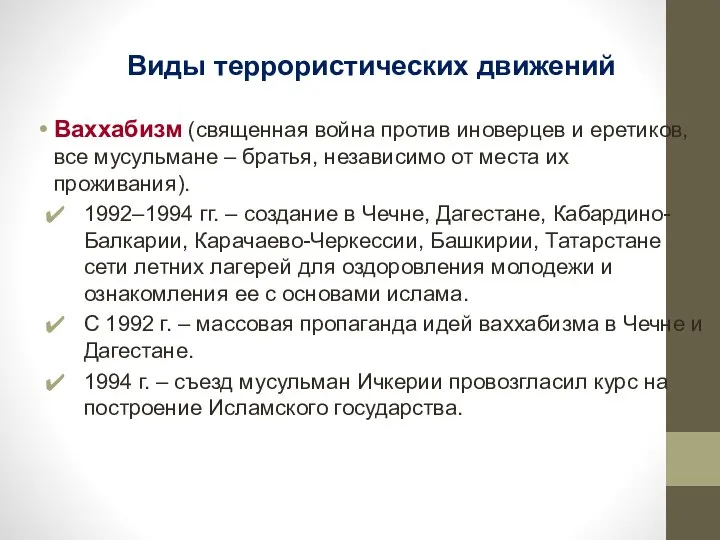 Виды террористических движений

• Ваххабизм (священная война против иноверцев и еретиков, все мусульмане – братья, независимо от места их проживания).

✔ 1992–1994 гг. – создание в Чечне, Дагестане, Кабардино-Балкарии, Карачаево-Черкессии, Башкирии, Татарстане сети летних лагерей для оздоровления молодежи и ознакомления ее с основами ислама.

✔ С 1992 г. – массовая пропаганда идей ваххабизма в Чечне и Дагестане.

✔ 1994 г. – съезд мусульман Ичкерии провозгласил курс на построение Исламского государства.